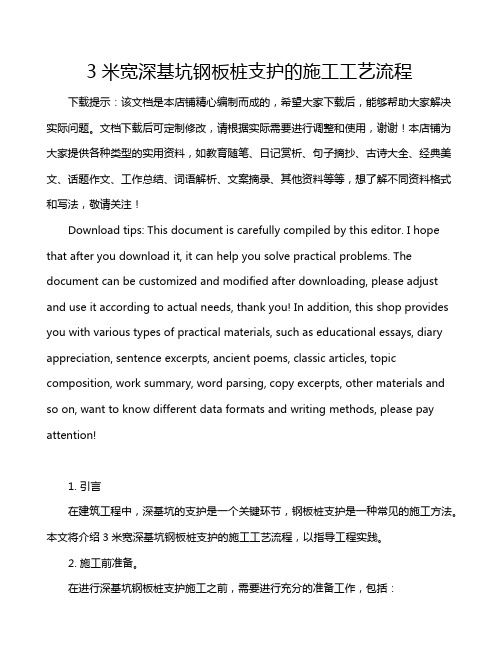 3 米宽深基坑钢板桩支护的施工工艺流程

下载提示：该文档是本店铺精心编制而成的，希望大家下载后，能够帮助大家解决实际问题。文档下载后可定制修改，请根据实际需要进行调整和使用，谢谢！本店铺为大家提供各种类型的实用资料，如教育随笔、日记赏析、句子摘抄、古诗大全、经典美文、话题作文、工作总结、词语解析、文案摘录、其他资料等等，想了解不同资料格式和写法，敬请关注！

Download tips: This document is carefully compiled by this editor. I hope that after you download it, it can help you solve practical problems. The document can be customized and modified after downloading, please adjust and use it according to actual needs, thank you! In addition, this shop provides you with various types of practical materials, such as educational essays, diary appreciation, sentence excerpts, ancient poems, classic articles, topic composition, work summary, word parsing, copy excerpts, other materials and so on, want to know different data formats and writing methods, please pay attention!

1. 引言

在建筑工程中，深基坑的支护是一个关键环节，钢板桩支护是一种常见的施工方法。本文将介绍 3 米宽深基坑钢板桩支护的施工工艺流程，以指导工程实践。

2. 施工前准备。

在进行深基坑钢板桩支护施工之前，需要进行充分的准备工作，包括：